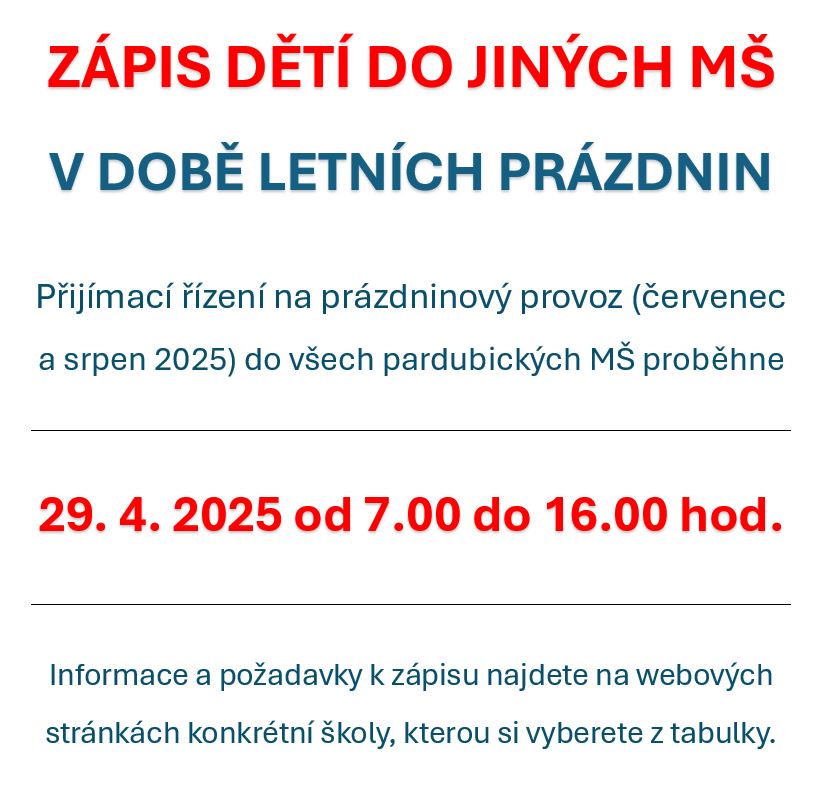 ZÁPIS DĚTÍ DO JINÝCH MŠ

V DOBĚ LETNÍCH PRÁZDNIN

Přijímací řízení na prázdninový provoz (červenec a srpen 2025) do všech pardubických MŠ proběhne

29. 4. 2025 od 7.00 do 16.00 hod.

Informace a požadavky k zápisu najdete na webových stránkách konkrétní školy, kterou si vyberete z tabulky.